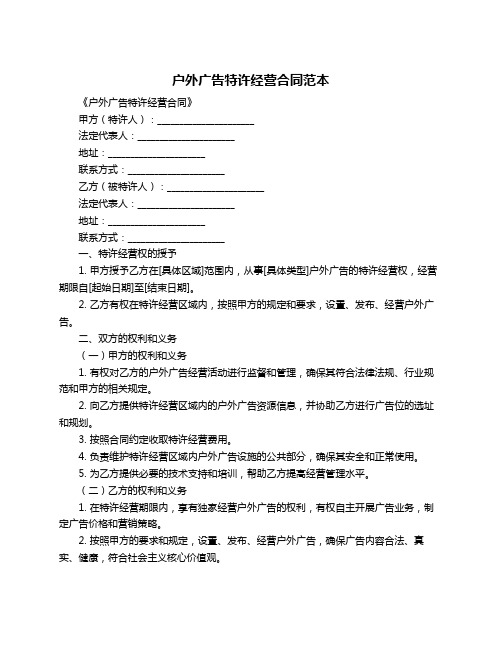 户外广告特许经营合同范本

《户外广告特许经营合同》

甲方（特许人）：____________________

法定代表人：____________________

地址：____________________

联系方式：____________________

乙方（被特许人）：____________________

法定代表人：____________________

地址：____________________

联系方式：____________________

一、特许经营权的授予

1. 甲方授予乙方在[具体区域]范围内，从事[具体类型]户外广告的特许经营权，经营期限自[起始日期]至[结束日期]。

2. 乙方有权在特许经营区域内，按照甲方的规定和要求，设置、发布、经营户外广告。

二、双方的权利和义务

（一）甲方的权利和义务

1. 有权对乙方的户外广告经营活动进行监督和管理，确保其符合法律法规、行业规范和甲方的相关规定。

2. 向乙方提供特许经营区域内的户外广告资源信息，并协助乙方进行广告位的选址和规划。

3. 按照合同约定收取特许经营费用。

4. 负责维护特许经营区域内户外广告设施的公共部分，确保其安全和正常使用。

5. 为乙方提供必要的技术支持和培训，帮助乙方提高经营管理水平。

（二）乙方的权利和义务

1. 在特许经营期限内，享有独家经营户外广告的权利，有权自主开展广告业务，制定广告价格和营销策略。

2. 按照甲方的要求和规定，设置、发布、经营户外广告，确保广告内容合法、真实、健康，符合社会主义核心价值观。